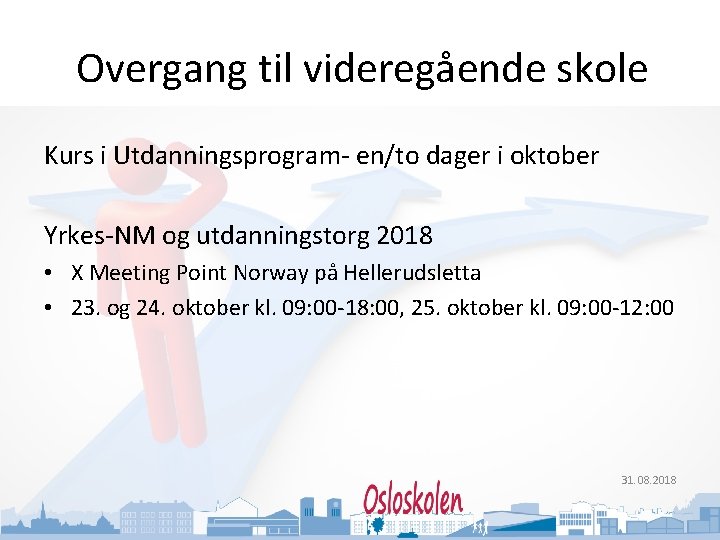 Overgang til videregående skole

Kurs i Utdanningsprogram- en/to dager i oktober

Yrkes-NM og utdanningstorg 2018

• X Meeting Point Norway på Hellerudsletta
• 23. og 24. oktober kl. 09:00-18:00, 25. oktober kl. 09:00-12:00

31.08.2018

Osloskolen